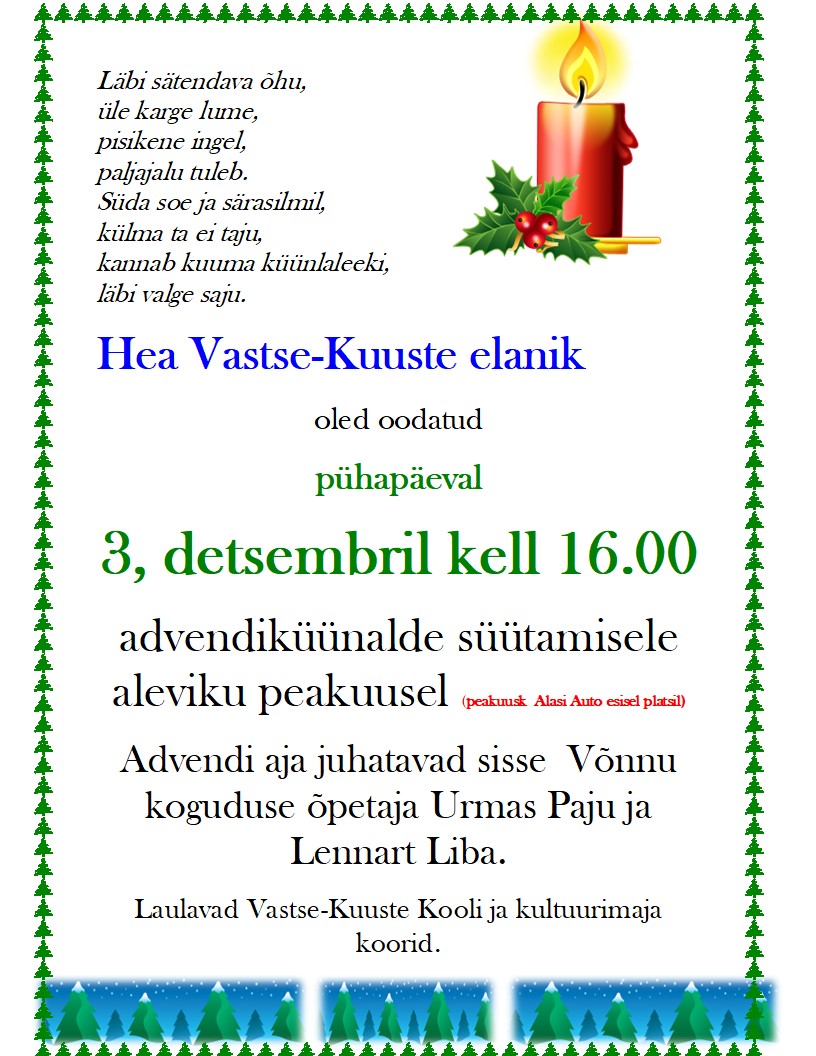 Läbi sätendava õhu,
üle karge lume,
pisikene ingel,
paljajalu tuleb.
Süda soe ja särasilmil,
külma ta ei taju,
kannab kuuma küünlaleeki,
läbi valge saju.

Hea Vastse-Kuuste elanik

oled oodatud

pühapäeval

3, detsembril kell 16.00

advendiküünalde süütamisele aleviku peakuusel (peakuusk Alasi Auto esisel platsil)

Advendi aja juhatavad sisse Võnnu koguduse õpetaja Urmas Paju ja Lennart Liba.

Laulavad Vastse-Kuuste Kooli ja kultuurimaja koorid.